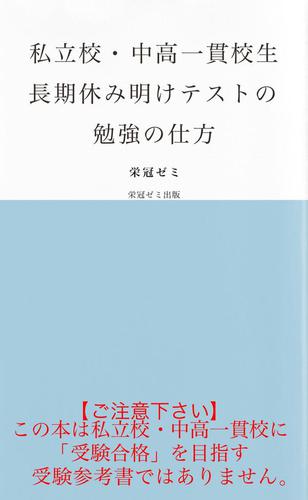 私立校・中高一貫校生
長期休み明けテストの
勉強の仕方

栄冠ゼミ

栄冠ゼミ出版

【ご注意下さい】
この本は私立校・中高一貫校に
「受験合格」を目指す
受験参考書ではありません。